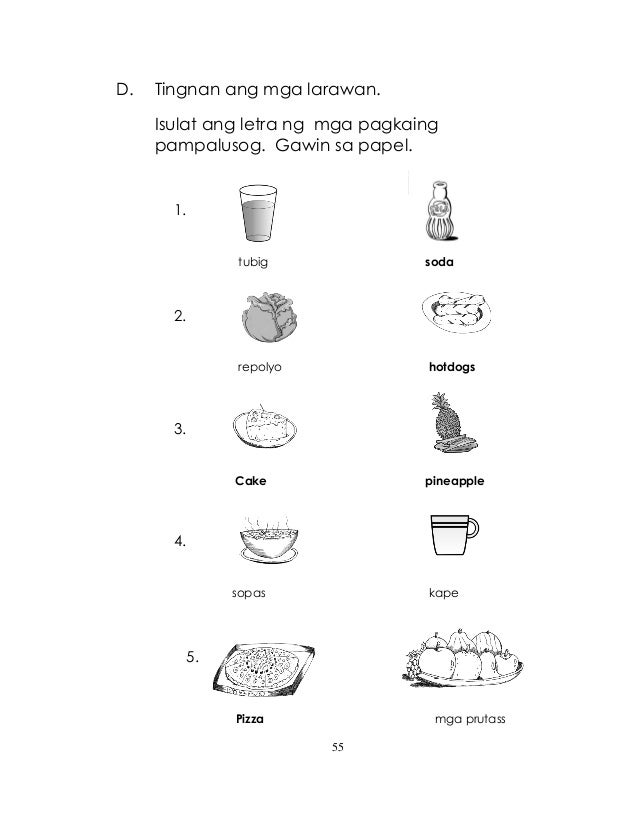 D. Tingnan ang mga larawan.

Isulat ang letra ng mga pagkaing pampalusog. Gawin sa papel.

1.

tubig

soda

2.

repolyo

hotdogs

3.

Cake

pineapple

4.

sopas

kape

5.

Pizza

mga prutass

55